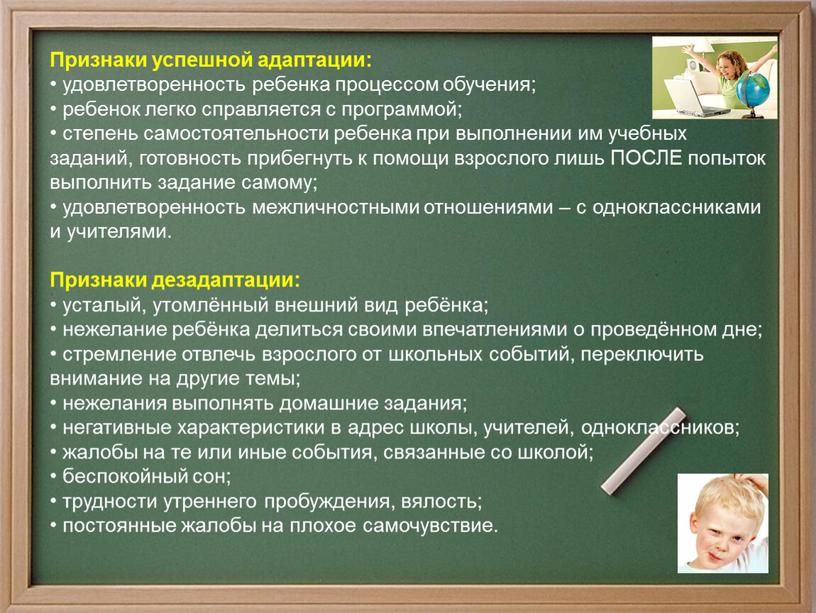 Признаки успешной адаптации:
• удовлетворенность ребенка процессом обучения;
• ребенок легко справляется с программой;
• степень самостоятельности ребенка при выполнении им учебных заданий, готовность прибегнуть к помощи взрослого лишь ПОСЛЕ попыток выполнить задание самому;
• удовлетворенность межличностными отношениями – с одноклассниками и учителями.

Признаки дезадаптации:
• усталый, утомлённый внешний вид ребёнка;
• нежелание ребёнка делиться своими впечатлениями о проведённом дне;
• стремление отвлечь взрослого от школьных событий, переключить внимание на другие темы;
• нежелания выполнять домашние задания;
• негативные характеристики в адрес школы, учителей, одноклассников;
• жалобы на те или иные события, связанные со школой;
• беспокойный сон;
• трудности утреннего пробуждения, вялость;
• постоянные жалобы на плохое самочувствие.